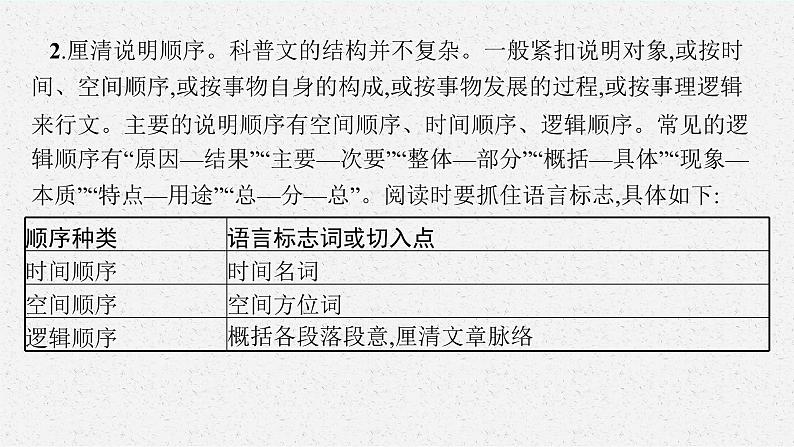 2.厘清说明顺序。科普文的结构并不复杂。一般紧扣说明对象,或按时间、空间顺序,或按事物自身的构成,或按事物发展的过程,或按事理逻辑来行文。主要的说明顺序有空间顺序、时间顺序、逻辑顺序。常见的逻辑顺序有“原因—结果”“主要—次要”“整体—部分”“概括—具体”“现象—本质”“特点—用途”“总—分—总”。阅读时要抓住语言标志,具体如下:

| 顺序种类 | 语言标志词或切入点 |
|---|---|
| 时间顺序 | 时间名词 |
| 空间顺序 | 空间方位词 |
| 逻辑顺序 | 概括各段落段意,厘清文章脉络 |